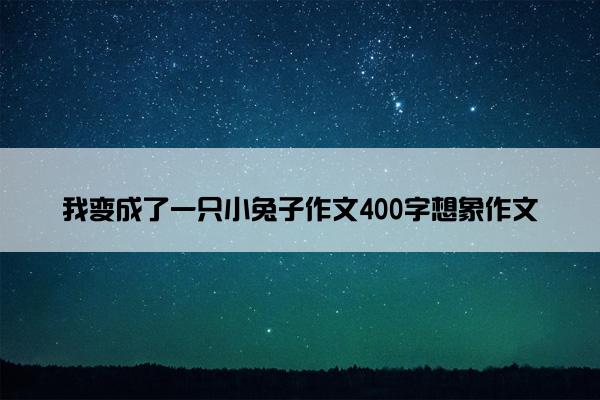 我变成了一只小兔子作文400字想象作文